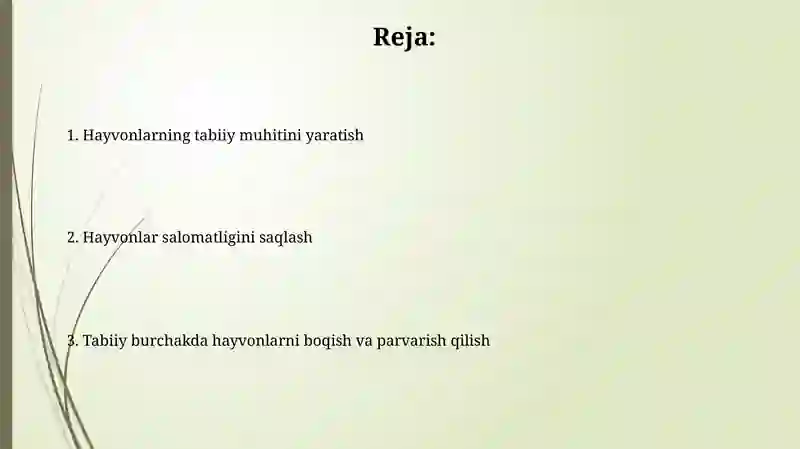 Reja:

1. Hayvonlarning tabiiy muhitini yaratish

2. Hayvonlar salomatligini saqlash

3. Tabiiy burchakda hayvonlarni boqish va parvarish qilish